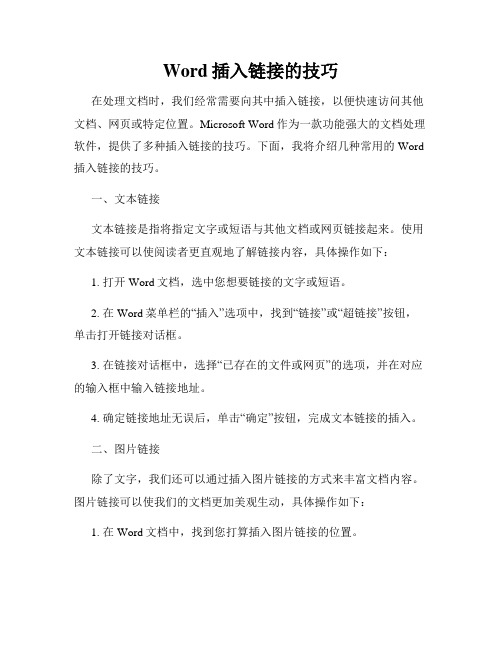 Word 插入链接的技巧

在处理文档时，我们经常需要向其中插入链接，以便快速访问其他文档、网页或特定位置。Microsoft Word 作为一款功能强大的文档处理软件，提供了多种插入链接的技巧。下面，我将介绍几种常用的 Word 插入链接的技巧。

一、文本链接

文本链接是指将指定文字或短语与其他文档或网页链接起来。使用文本链接可以使阅读者更直观地了解链接内容，具体操作如下：

1. 打开 Word 文档，选中您想要链接的文字或短语。

2. 在 Word 菜单栏的“插入”选项中，找到“链接”或“超链接”按钮，单击打开链接对话框。

3. 在链接对话框中，选择“已存在的文件或网页”的选项，并在对应的输入框中输入链接地址。

4. 确定链接地址无误后，单击“确定”按钮，完成文本链接的插入。

二、图片链接

除了文字，我们还可以通过插入图片链接的方式来丰富文档内容。图片链接可以使我们的文档更加美观生动，具体操作如下：

1. 在 Word 文档中，找到您打算插入图片链接的位置。